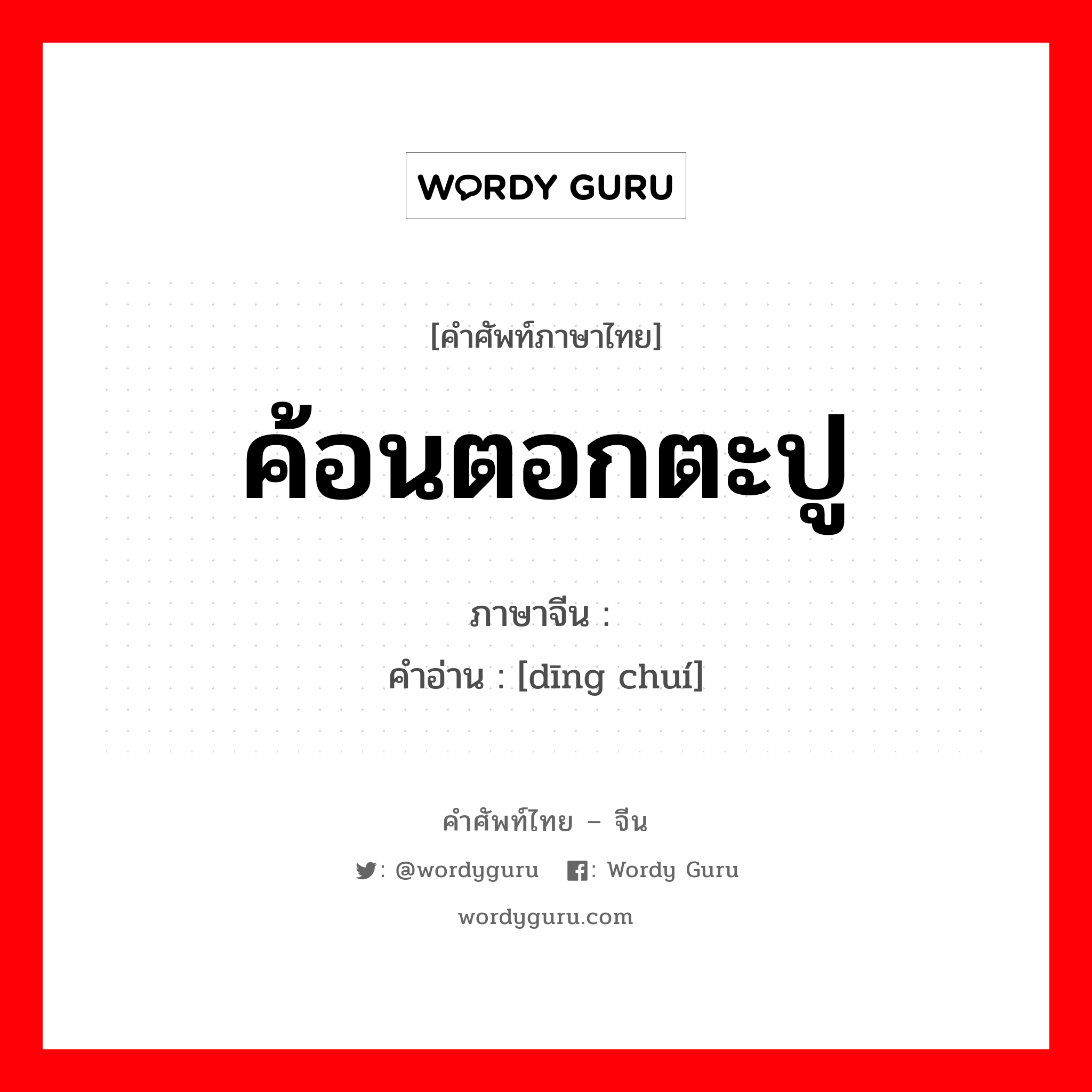 WORDY GURU

[คำศัพท์ภาษาไทย]

ค้อนตอกตะปู

ภาษาจีน :

คำอ่าน : [dīng chuí]

คำศัพท์ไทย – จีน

: @wordyguru : Wordy Guru

wordyguru.com